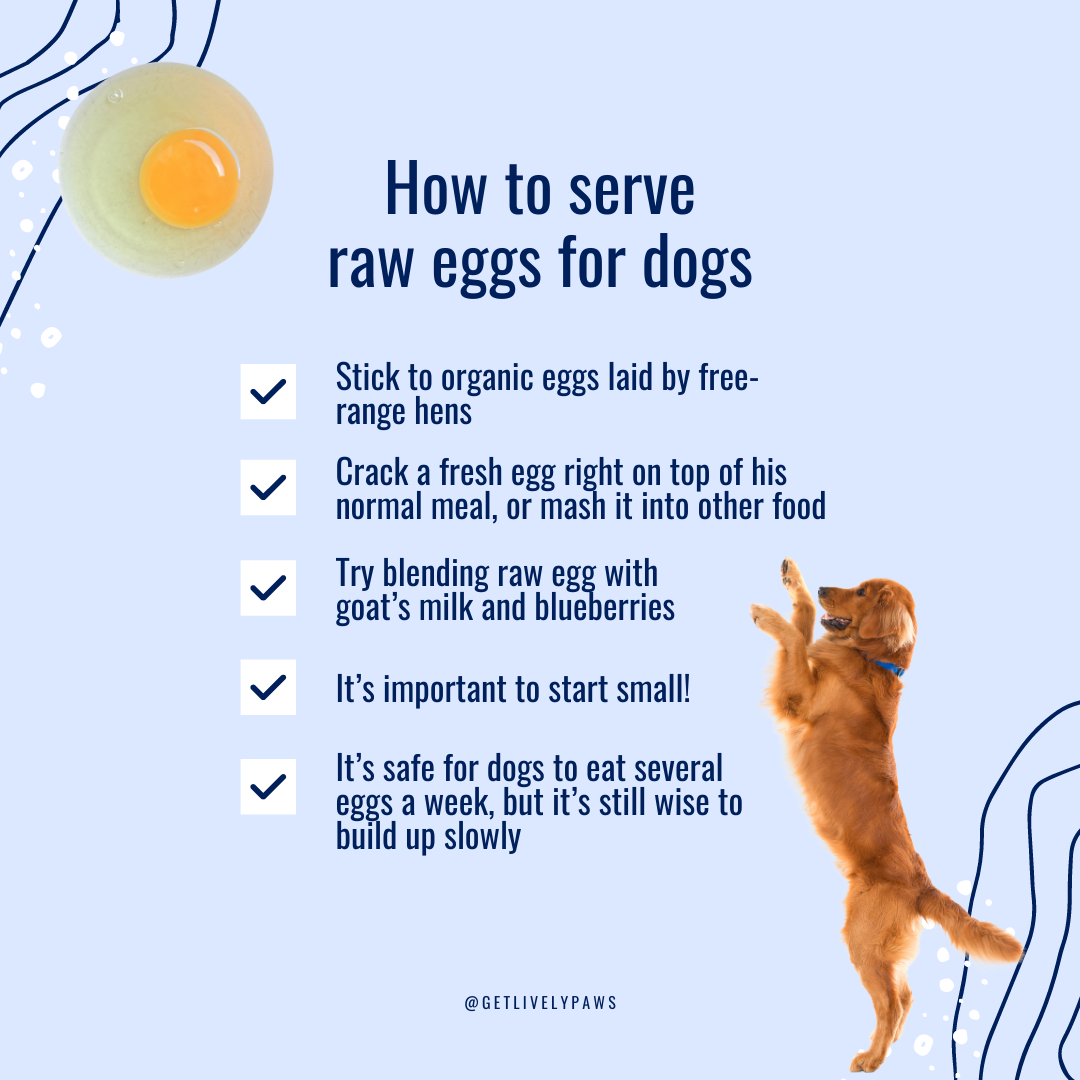 How to serve raw eggs for dogs

☑ Stick to organic eggs laid by free-range hens

☑ Crack a fresh egg right on top of his normal meal, or mash it into other food

☑ Try blending raw egg with goat's milk and blueberries

☑ It's important to start small!

☑ It's safe for dogs to eat several eggs a week, but it's still wise to build up slowly

@GETLIVELYPAWS